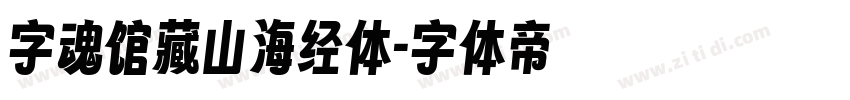 字魂馆藏山海经体-字体帝

www.zi ti di.com